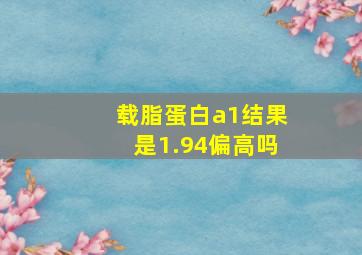 载脂蛋白a1结果是1.94偏高吗